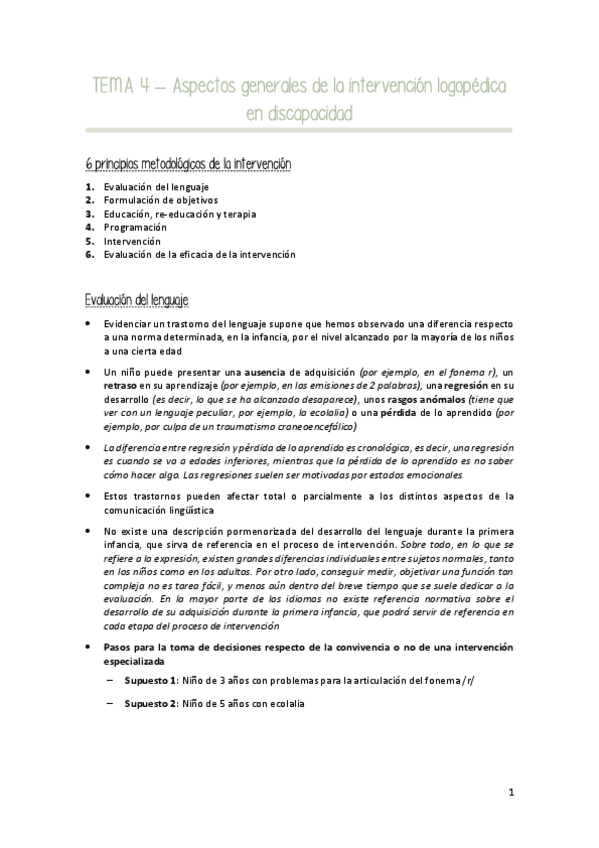 TEMA 4 – Aspectos generales de la intervención logopédica en discapacidad

6 principios metodológicos de la intervención

1. Evaluación del lenguaje
2. Formulación de objetivos
3. Educación, re-educación y terapia
4. Programación
5. Intervención
6. Evaluación de la eficacia de la intervención

Evaluación del lenguaje

• Evidenciar un trastorno del lenguaje supone que hemos observado una diferencia respecto a una norma determinada, en la infancia, por el nivel alcanzado por la mayoría de los niños a una cierta edad

• Un niño puede presentar una ausencia de adquisición (por ejemplo, en el fonema r), un retraso en su aprendizaje (por ejemplo, en las emisiones de 2 palabras), una regresión en su desarrollo (es decir, lo que se ha alcanzado desaparece), unos rasgos anómalos (tiene que ver con un lenguaje peculiar, por ejemplo, la ecolalia) o una pérdida de lo aprendido (por ejemplo, por culpa de un traumatismo craneoencefálico)

• La diferencia entre regresión y pérdida de lo aprendido es cronológica, es decir, una regresión es cuando se va a edades inferiores, mientras que la pérdida de lo aprendido es no saber cómo hacer algo. Las regresiones suelen ser motivadas por estados emocionales

• Estos trastornos pueden afectar total o parcialmente a los distintos aspectos de la comunicación lingüística

• No existe una descripción pormenorizada del desarrollo del lenguaje durante la primera infancia, que sirva de referencia en el proceso de intervención. Sobre todo, en lo que se refiere a la expresión, existen grandes diferencias individuales entre sujetos normales, tanto en los niños como en los adultos. Por otro lado, conseguir medir, objetivar una función tan compleja no es tarea fácil, y menos aún dentro del breve tiempo que se suele dedicar a la evaluación. En la mayor parte de los idiomas no existe referencia normativa sobre el desarrollo de su adquisición durante la primera infancia, que podrá servir de referencia en cada etapa del proceso de intervención

• Pasos para la toma de decisiones respecto de la convivencia o no de una intervención especializada

– Supuesto 1: Niño de 3 años con problemas para la articulación del fonema /r/

– Supuesto 2: Niño de 5 años con ecolalia

1